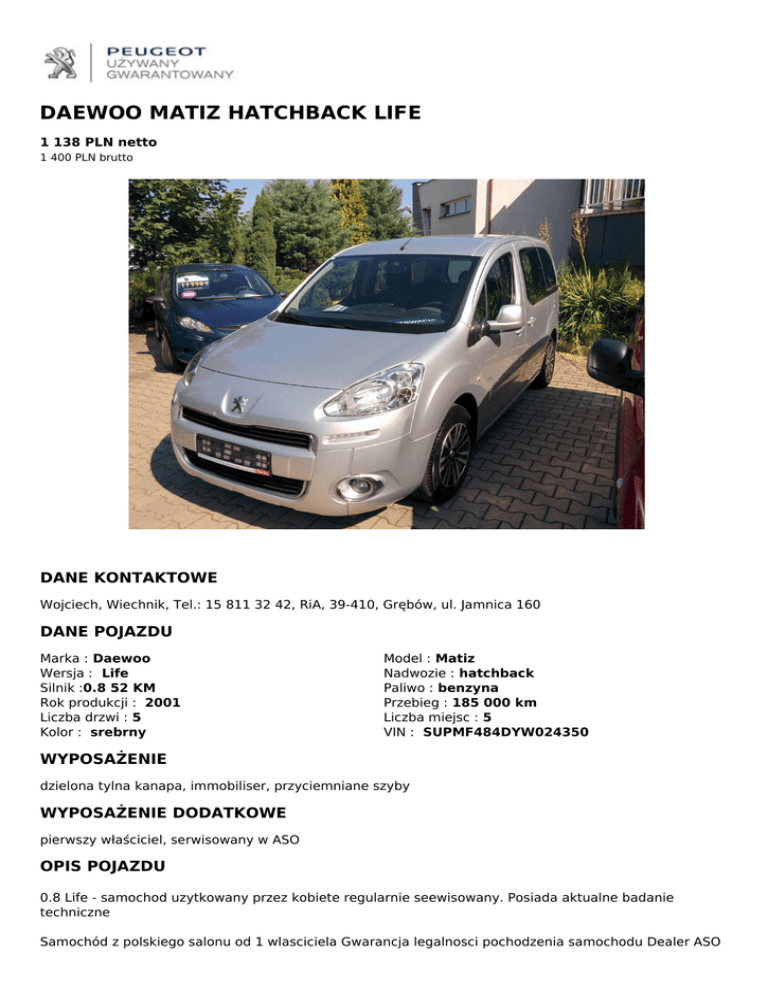 PEUGEOT
UŻYWANY
GWARANTOWANY

DAEWOO MATIZ HATCHBACK LIFE

1 138 PLN netto
1 400 PLN brutto

DANE KONTAKTOWE

Wojciech, Wiechnik, Tel.: 15 811 32 42, RiA, 39-410, Grębów, ul. Jamnica 160

DANE POJAZDU

Marka : Daewoo
Wersja : Life
Silnik :0.8 52 KM
Rok produkcji : 2001
Liczba drzwi : 5
Kolor : srebrny

Model : Matiz
Nadwozie : hatchback
Paliwo : benzyna
Przebieg : 185 000 km
Liczba miejsc : 5
VIN : SUPMF484DYW024350

WYPOSAŻENIE

dzielona tylna kanapa, immobiliser, przyciemniane szyby

WYPOSAŻENIE DODATKOWE

pierwszy właściciel, serwisowany w ASO

OPIS POJAZDU

0.8 Life - samochod uzytkowany przez kobiete regularnie seewisowany. Posiada aktualne badanie techniczne

Samochód z polskiego salonu od 1 wlasciciela Gwarancja legalnosci pochodzenia samochodu Dealer ASO